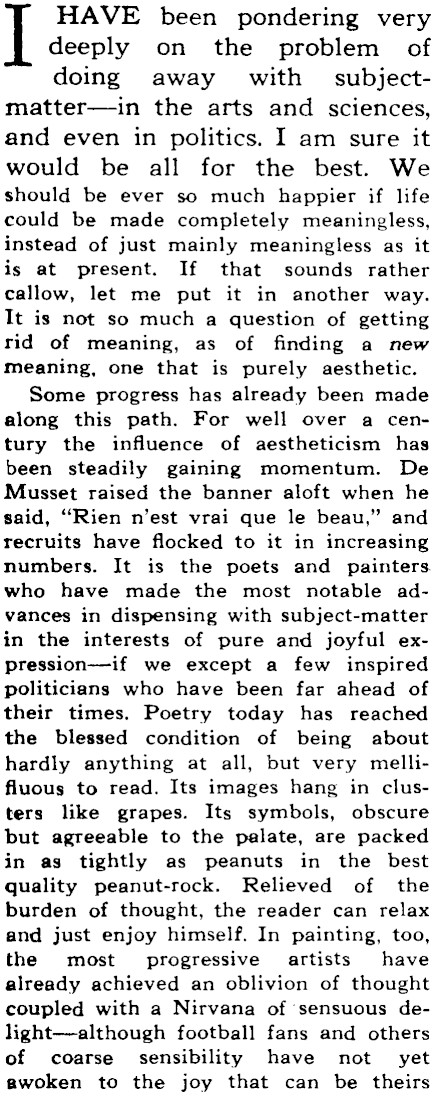 I HAVE been pondering very deeply on the problem of doing away with subject-matter—in the arts and sciences, and even in politics. I am sure it would be all for the best. We should be ever so much happier if life could be made completely meaningless, instead of just mainly meaningless as it is at present. If that sounds rather callow, let me put it in another way. It is not so much a question of getting rid of meaning, as of finding a new meaning, one that is purely aesthetic.

Some progress has already been made along this path. For well over a century the influence of aestheticism has been steadily gaining momentum. De Musset raised the banner aloft when he said, "Rien n'est vrai que le beau," and recruits have flocked to it in increasing numbers. It is the poets and painters who have made the most notable advances in dispensing with subject-matter in the interests of pure and joyful expression—if we except a few inspired politicians who have been far ahead of their times. Poetry today has reached the blessed condition of being about hardly anything at all, but very mellifluous to read. Its images hang in clusters like grapes. Its symbols, obscure but agreeable to the palate, are packed in as tightly as peanuts in the best quality peanut-rock. Relieved of the burden of thought, the reader can relax and just enjoy himself. In painting, too, the most progressive artists have already achieved an oblivion of thought coupled with a Nirvana of sensuous delight—although football fans and others of coarse sensibility have not yet awoken to the joy that can be theirs